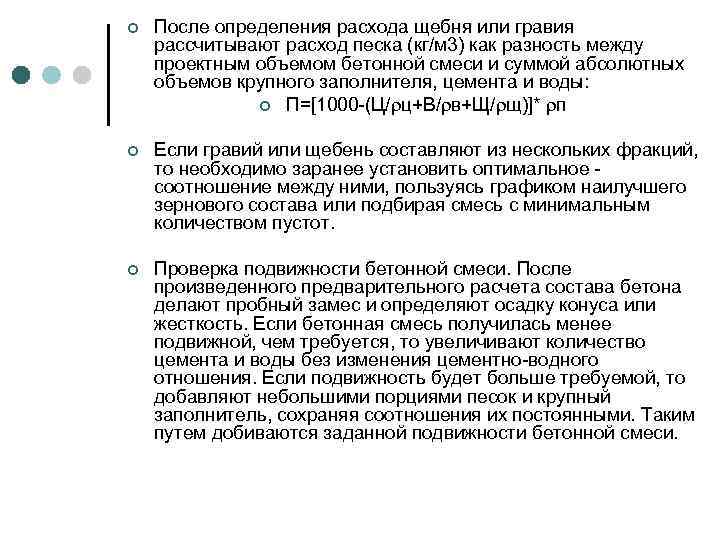 После определения расхода щебня или гравия рассчитывают расход песка (кг/м3) как разность между проектным объемом бетонной смеси и суммой абсолютных объемов крупного заполнителя, цемента и воды:

П=[1000-(Ц/ρц+В/ρв+Щ/ρщ)]* ρп

Если гравий или щебень составляют из нескольких фракций, то необходимо заранее установить оптимальное - соотношение между ними, пользуясь графиком наилучшего зернового состава или подбирая смесь с минимальным количеством пустот.

Проверка подвижности бетонной смеси. После произведенного предварительного расчета состава бетона делают пробный замес и определяют осадку конуса или жесткость. Если бетонная смесь получилась менее подвижной, чем требуется, то увеличивают количество цемента и воды без изменения цементно-водного отношения. Если подвижность будет больше требуемой, то добавляют небольшими порциями песок и крупный заполнитель, сохраняя соотношения их постоянными. Таким путем добиваются заданной подвижности бетонной смеси.